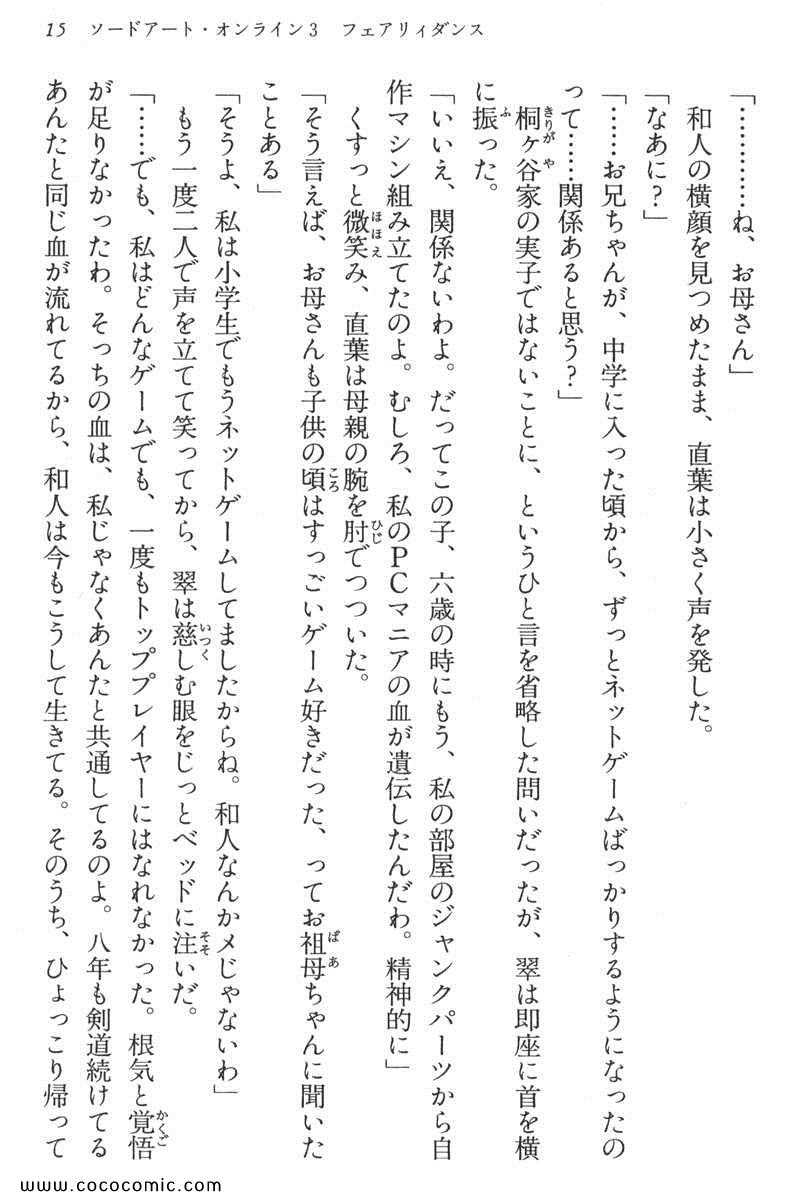 15　ソードアート・オンライン3　フェアリィダンス

「…………ね、お母さん」

和人の横顔を見つめたまま、直葉は小さく声を発した。

「なあに？」

「……お兄ちゃんが、中学に入った頃から、ずっとネットゲームばっかりするようになったのって……関係あると思う？」

桐ヶ谷家の実子ではないことに、というひと言を省略した問いだったが、翠は即座に首を横に振った。

「いいえ、関係ないわよ。だってこの子、六歳の時にもう、私の部屋のジャンクパーツから自作マシン組み立てたのよ。むしろ、私のPCマニアの血が遺伝したんだわ。精神的に」

くすっと微笑み、直葉は母親の腕を肘でつついた。

「そう言えば、お母さんも子供の頃はすっごいゲーム好きだった、ってお祖母ちゃんに聞いたことある」

「そうよ、私は小学生でもうネットゲームしてましたからね。和人なんかメじゃないわ」

もう一度二人で声を立てて笑ってから、翠は慈しむ眼をじっとベッドに注いだ。

「……でも、私はどんなゲームでも、一度もトッププレイヤーにはなれなかった。根気と覚悟が足りなかったわ。そっちの血は、私じゃなくあんたと共通してるのよ。八年も剣道続けてるあんたと同じ血が流れてるから、和人は今もこうして生きてる。そのうち、ひょっこり帰って

www.cococomic.com